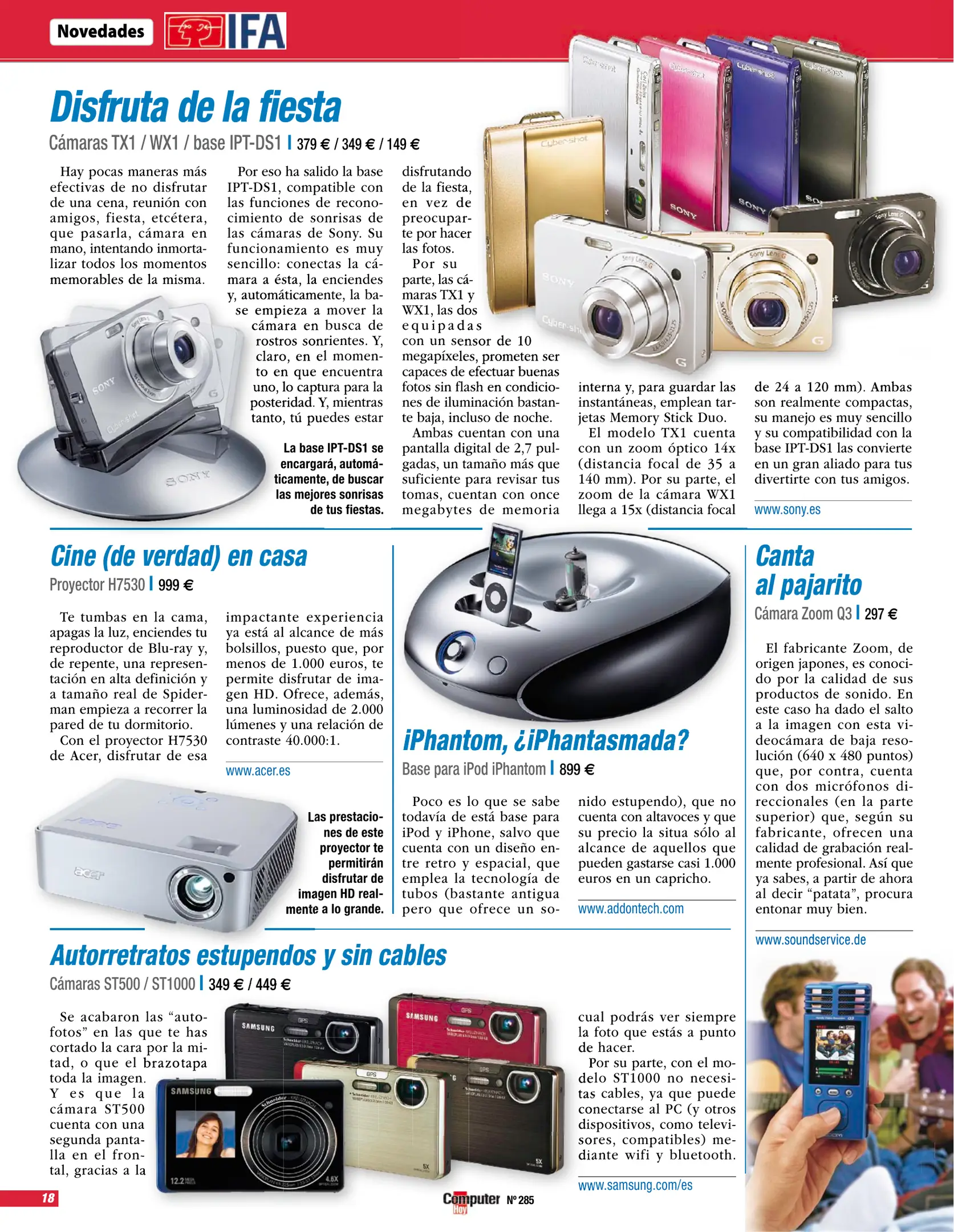 Novedades IFA

Disfruta de la fiesta

Cámaras TX1 / WX1 / base IPT-DS1 | 379 € / 349 € / 149 €

Hay pocas maneras más efectivas de no disfrutar de una cena, reunión con amigos, fiesta, etcétera, que pasarla, cámara en mano, intentando inmortalizar todos los momentos memorables de la misma.

Por eso ha salido la base IPT-DS1, compatible con las funciones de reconocimiento de sonrisas de las cámaras de Sony. Su funcionamiento es muy sencillo: conectas la cámara a ésta, la enciendes y, automáticamente, la base empieza a mover la cámara en busca de rostros sonrientes. Y, claro, en el momento en que encuentra uno, lo captura para la posteridad. Y, mientras tanto, tú puedes estar disfrutando de la fiesta, en vez de preocuparte por hacer las fotos.

Por su parte, las cámaras TX1 y WX1, las dos equipadas con un sensor de 10 megapíxeles, prometen ser capaces de efectuar buenas fotos sin flash en condiciones de iluminación bastante baja, incluso de noche.

Ambas cuentan con una pantalla digital de 2,7 pulgadas, un tamaño más que suficiente para revisar tus tomas, cuentan con once megabytes de memoria interna y, para guardar las instantáneas, emplean tarjetas Memory Stick Duo.

El modelo TX1 cuenta con un zoom óptico 14x (distancia focal de 35 a 140 mm). Por su parte, el zoom de la cámara WX1 llega a 15x (distancia focal de 24 a 120 mm). Ambas son realmente compactas, su manejo es muy sencillo y su compatibilidad con la base IPT-DS1 las convierte en un gran aliado para tus divertirte con tus amigos.

www.sony.es

La base IPT-DS1 se encargará, automáticamente, de buscar las mejores sonrisas de tus fiestas.

Cine (de verdad) en casa

Proyector H7530 | 999 €

Te tumbas en la cama, apagas la luz, enciendes tu reproductor de Blu-ray y, de repente, una representación en alta definición y a tamaño real de Spiderman empieza a recorrer la pared de tu dormitorio.

Con el proyector H7530 de Acer, disfrutar de esa impactante experiencia ya está al alcance de más bolsillos, puesto que, por menos de 1.000 euros, te permite disfrutar de imagen HD. Ofrece, además, una luminosidad de 2.000 lúmenes y una relación de contraste 40.000:1.

www.acer.es

Las prestaciones de este proyector te permitirán disfrutar de imagen HD realmente a lo grande.

iPhantom, ¿iPhantasmada?

Base para iPod iPhantom | 899 €

Poco es lo que se sabe todavía de está base para iPod y iPhone, salvo que cuenta con un diseño entre retro y espacial, que emplea la tecnología de tubos (bastante antigua pero que ofrece un sonido estupendo), que no cuenta con altavoces y que su precio la situa sólo al alcance de aquellos que pueden gastarse casi 1.000 euros en un capricho.

www.addontech.com

Canta al pajarito

Cámara Zoom Q3 | 297 €

El fabricante Zoom, de origen japones, es conocido por la calidad de sus productos de sonido. En este caso ha dado el salto a la imagen con esta videocámara de baja resolución (640 x 480 puntos) que, por contra, cuenta con dos micrófonos direccionales (en la parte superior) que, según su fabricante, ofrecen una calidad de grabación realmente profesional. Así que ya sabes, a partir de ahora al decir “patata”, procura entonar muy bien.

www.soundservice.de

Autorretratos estupendos y sin cables

Cámaras ST500 / ST1000 | 349 € / 449 €

Se acabaron las “autofotos” en las que te has cortado la cara por la mitad, o que el brazotapa toda la imagen. Y es que la cámara ST500 cuenta con una segunda pantalla en el frontal, gracias a la cual podrás ver siempre la foto que estás a punto de hacer.

Por su parte, con el modelo ST1000 no necesitas cables, ya que puede conectarse al PC (y otros dispositivos, como televisores, compatibles) mediante wifi y bluetooth.

www.samsung.com/es

18

Computer Hoy Nº 285